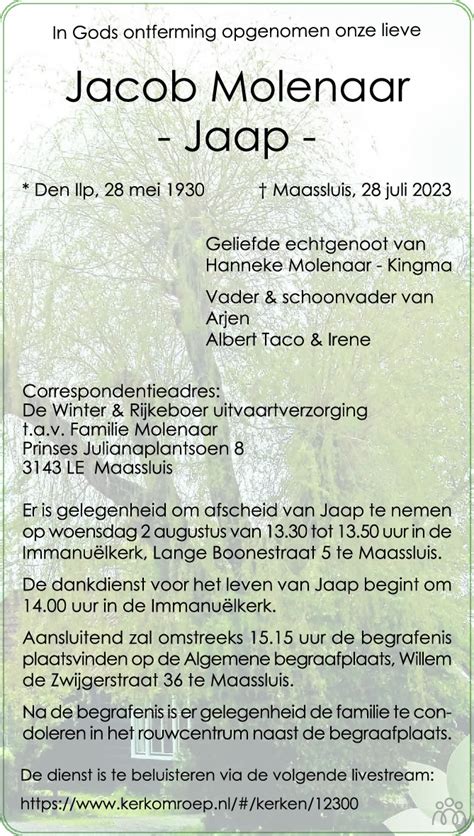 In Gods ontferming opgenomen onze lieve

Jacob Molenaar
- Jaap -

* Den Ilp, 28 mei 1930 † Maassluis, 28 juli 2023

Geliefde echtgenoot van
Hanneke Molenaar - Kingma

Vader & schoonvader van
Arjen
Albert Taco & Irene

Correspondentieadres:
De Winter & Rijkeboer uitvaartverzorging
t.a.v. Familie Molenaar
Prinses Julianaplantsoen 8
3143 LE Maassluis

Er is gelegenheid om afscheid van Jaap te nemen op woensdag 2 augustus van 13.30 tot 13.50 uur in de Immanuëlkerk, Lange Boonestraat 5 te Maassluis.

De dankdienst voor het leven van Jaap begint om 14.00 uur in de Immanuëlkerk.

Aansluitend zal omstreeks 15.15 uur de begrafenis plaatsvinden op de Algemene begraafplaats, Willem de Zwijgerstraat 36 te Maassluis.

Na de begrafenis is er gelegenheid de familie te condoleren in het rouwcentrum naast de begraafplaats.

De dienst is te beluisteren via de volgende livestream:
https://www.kerkomroep.nl/#/kerken/12300